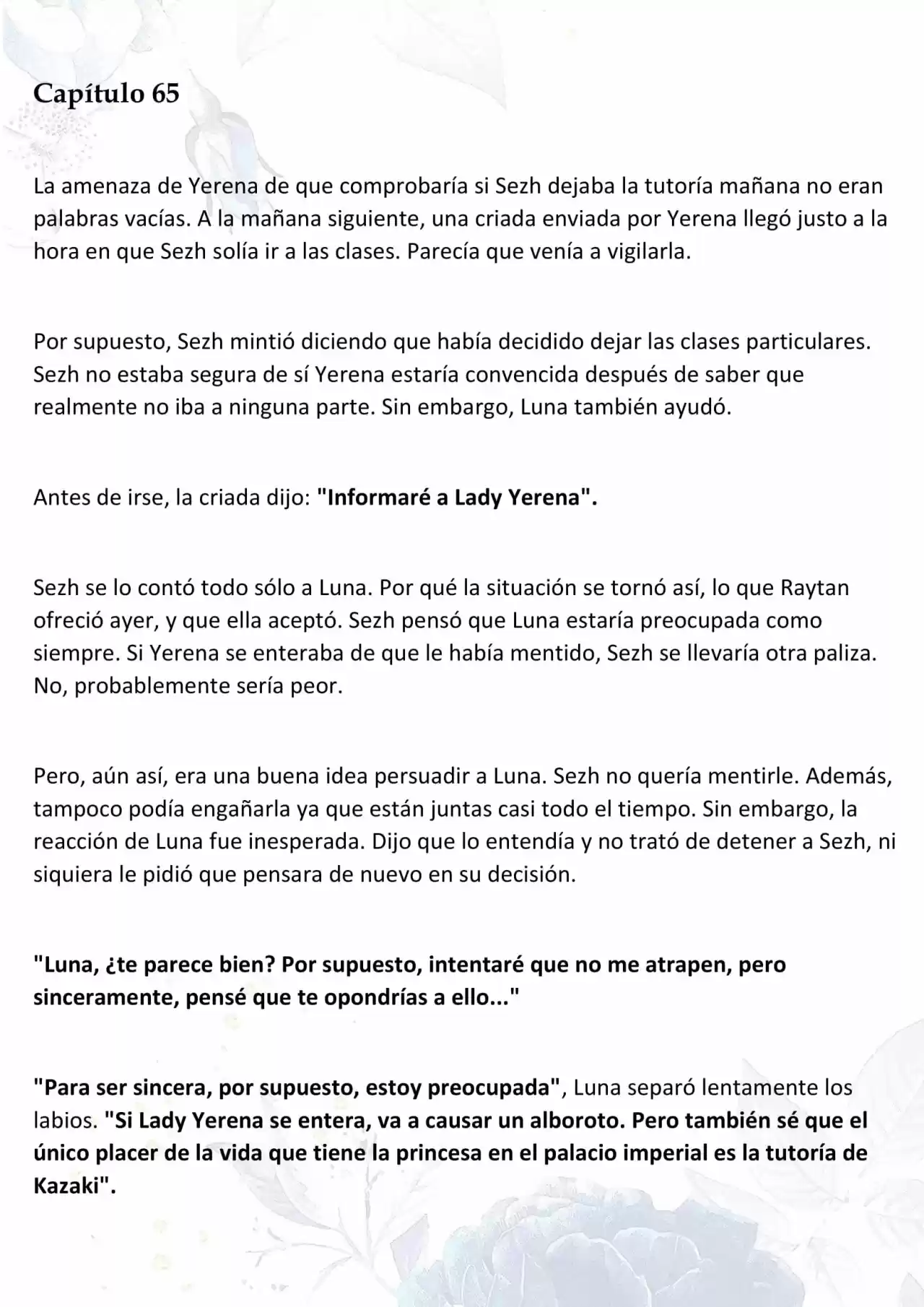 Capítulo 65

La amenaza de Yerena de que comprobaría si Sezh dejaba la tutoría mañana no eran palabras vacías. A la mañana siguiente, una criada enviada por Yerena llegó justo a la hora en que Sezh solía ir a las clases. Parecía que venía a vigilarla.

Por supuesto, Sezh mintió diciendo que había decidido dejar las clases particulares. Sezh no estaba segura de sí Yerena estaría convencida después de saber que realmente no iba a ninguna parte. Sin embargo, Luna también ayudó.

Antes de irse, la criada dijo: "Informaré a Lady Yerena".

Sezh se lo contó todo sólo a Luna. Por qué la situación se tornó así, lo que Raytan ofreció ayer, y que ella aceptó. Sezh pensó que Luna estaría preocupada como siempre. Si Yerena se enteraba de que le había mentido, Sezh se llevaría otra paliza. No, probablemente sería peor.

Pero, aún así, era una buena idea persuadir a Luna. Sezh no quería mentirle. Además, tampoco podía engañarla ya que están juntas casi todo el tiempo. Sin embargo, la reacción de Luna fue inesperada. Dijo que lo entendía y no trató de detener a Sezh, ni siquiera le pidió que pensara de nuevo en su decisión.

"Luna, ¿te parece bien? Por supuesto, intentaré que no me atrapen, pero sinceramente, pensé que te opondrías a ello..."

"Para ser sincera, por supuesto, estoy preocupada", Luna separó lentamente los labios. "Si Lady Yerena se entera, va a causar un alboroto. Pero también sé que el único placer de la vida que tiene la princesa en el palacio imperial es la tutoría de Kazaki".